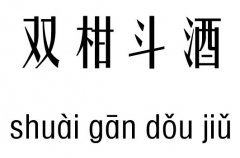 双柑斗酒

shuài gān dǒu jiǔ